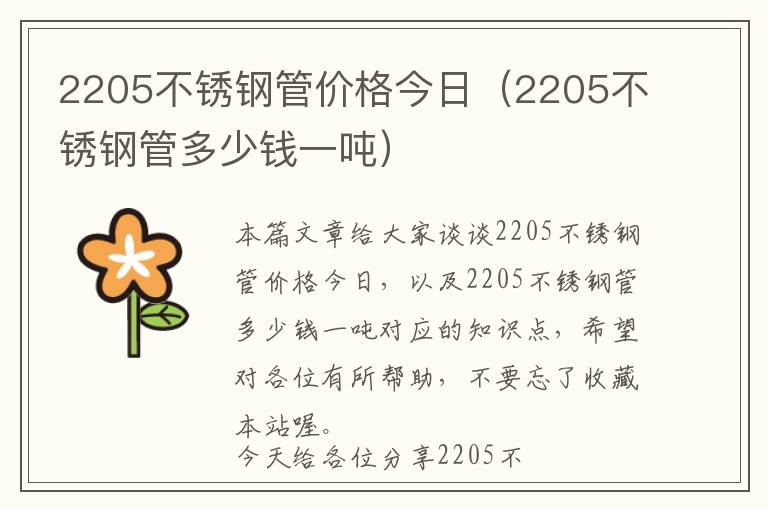 2205不锈钢管价格今日（2205不锈钢管多少钱一吨）

本篇文章给大家谈谈2205不锈钢管价格今日，以及2205不锈钢管多少钱一吨对应的知识点，希望对各位有所帮助，不要忘了收藏本站喔。

今天给各位分享2205不